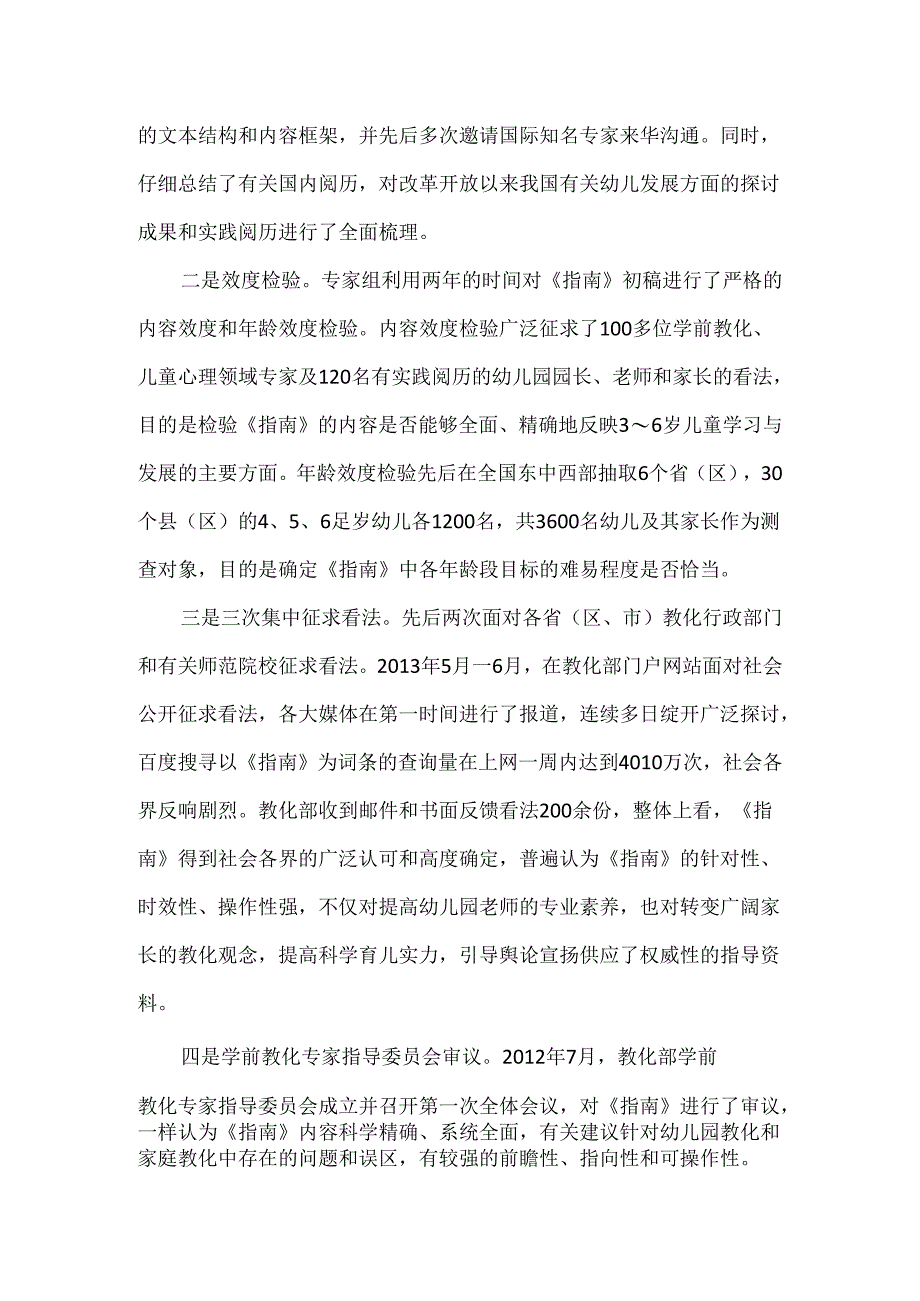 的文本结构和内容框架，并先后多次邀请国际知名专家来华沟通。同时，仔细总结了有关国内阅历，对改革开放以来我国有关幼儿发展方面的探讨成果和实践阅历进行了全面梳理。

二是效度检验。专家组利用两年的时间对《指南》初稿进行了严格的内容效度和年龄效度检验。内容效度检验广泛征求了100多位学前教化、儿童心理领域专家及120名有实践阅历的幼儿园园长、老师和家长的看法，目的是检验《指南》的内容是否能够全面、精确地反映3～6岁儿童学习与发展的主要方面。年龄效度检验先后在全国东中西部抽取6个省（区），30个县（区）的4、5、6足岁幼儿各1200名，共3600名幼儿及其家长作为测查对象，目的是确定《指南》中各年龄段目标的难易程度是否恰当。

三是三次集中征求看法。先后两次面对各省（区、市）教化行政部门和有关师范院校征求看法。2013年5月一6月，在教化部门户网站面对社会公开征求看法，各大媒体在第一时间进行了报道，连续多日绽开广泛探讨，百度搜寻以《指南》为词条的查询量在上网一周内达到4010万次，社会各界反响剧烈。教化部收到邮件和书面反馈看法200余份，整体上看，《指南》得到社会各界的广泛认可和高度确定，普遍认为《指南》的针对性、时效性、操作性强，不仅对提高幼儿园老师的专业素养，也对转变广阔家长的教化观念，提高科学育儿实力，引导舆论宣扬供应了权威性的指导资料。

四是学前教化专家指导委员会审议。2012年7月，教化部学前教化专家指导委员会成立并召开第一次全体会议，对《指南》进行了审议，一样认为《指南》内容科学精确、系统全面，有关建议针对幼儿园教化和家庭教化中存在的问题和误区，有较强的前瞻性、指向性和可操作性。